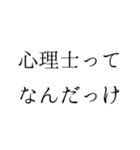 心理士って
なんだっけ